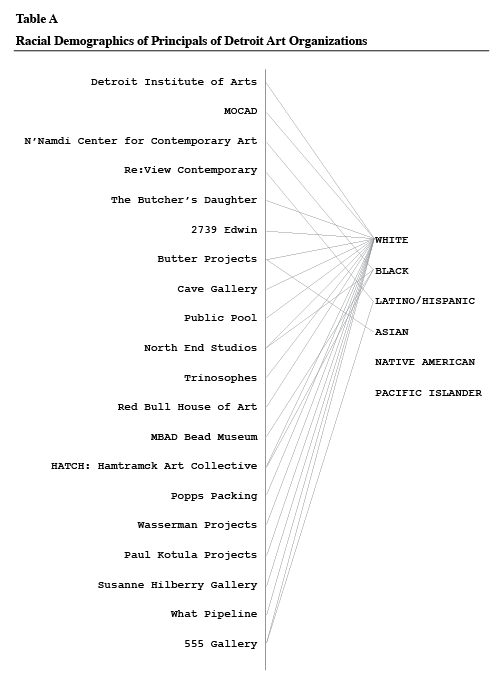 Table A

Racial Demographics of Principals of Detroit Art Organizations

Detroit Institute of Arts
MOCAD
N'Namdi Center for Contemporary Art
Re:View Contemporary
The Butcher's Daughter
2739 Edwin
Butter Projects
Cave Gallery
Public Pool
North End Studios
Trinosophes
Red Bull House of Art
MBAD Bead Museum
HATCH: Hamtramck Art Collective
Popps Packing
Wasserman Projects
Paul Kotula Projects
Susanne Hilberry Gallery
What Pipeline
555 Gallery

WHITE
BLACK
LATINO/HISPANIC
ASIAN
NATIVE AMERICAN
PACIFIC ISLANDER